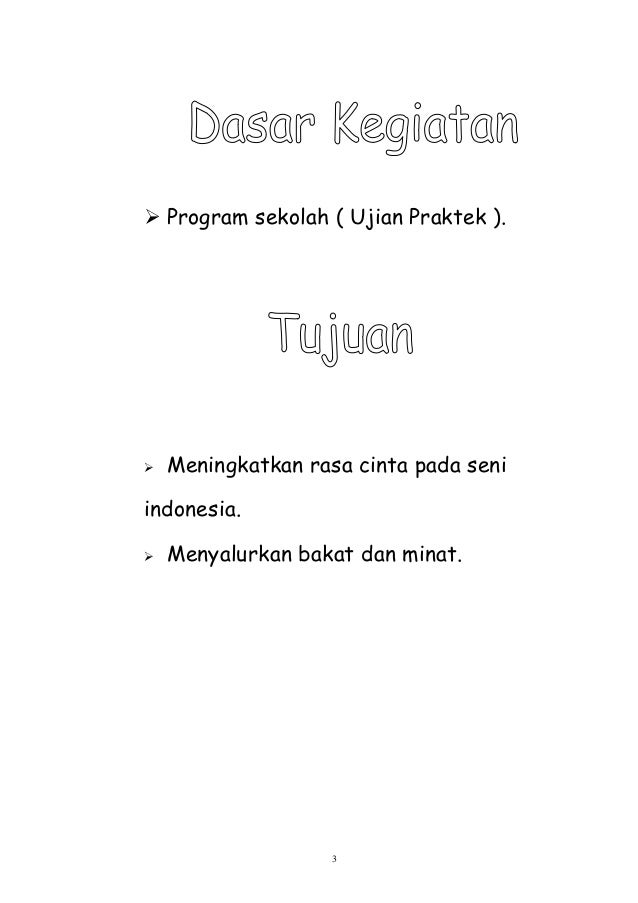 Dasar Kegiatan

➢ Program sekolah ( Ujian Praktek ).

Tujuan

➢ Meningkatkan rasa cinta pada seni indonesia.

➢ Menyalurkan bakat dan minat.

3